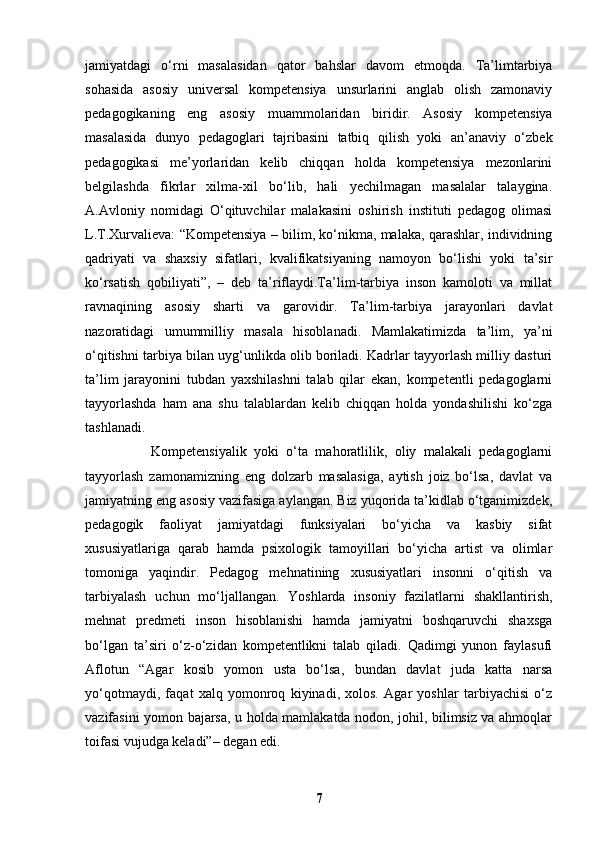 jamiyatdagi o‘rni masalasidan qator bahslar davom etmoqda. Ta’limtarbiya sohasida asosiy universal kompetensiya unsurlarini anglab olish zamonaviy pedagogikaning eng asosiy muammolaridan biridir. Asosiy kompetensiya masalasida dunyo pedagoglari tajribasini tatbiq qilish yoki an’anaviy o‘zbek pedagogikasi me’yorlaridan kelib chiqqan holda kompetensiya mezonlarini belgilashda fikrlar xilma-xil bo‘lib, hali yechilmagan masalalar talaygina. A.Avloniy nomidagi O‘qituvchilar malakasini oshirish instituti pedagog olimasi L.T.Xurvalieva: “Kompetensiya – bilim, ko‘nikma, malaka, qarashlar, individning qadriyati va shaxsiy sifatlari, kvalifikatsiyaning namoyon bo‘lishi yoki ta’sir ko‘rsatish qobiliyati”, – deb ta’riflaydi.Ta’lim-tarbiya inson kamoloti va millat ravnaqining asosiy sharti va garovidir. Ta’lim-tarbiya jarayonlari davlat nazoratidagi umummilliy masala hisoblanadi. Mamlakatimizda ta’lim, ya’ni o‘qitishni tarbiya bilan uyg‘unlikda olib boriladi. Kadrlar tayyorlash milliy dasturi ta’lim jarayonini tubdan yaxshilashni talab qilar ekan, kompetentli pedagoglarni tayyorlashda ham ana shu talablardan kelib chiqqan holda yondashilishi ko‘zga tashlanadi.

Kompetensiyalik yoki o‘ta mahoratlilik, oliy malakali pedagoglarni tayyorlash zamonamizning eng dolzarb masalasiga, aytish joiz bo‘lsa, davlat va jamiyatning eng asosiy vazifasiga aylangan. Biz yuqorida ta’kidlab o‘tganimizdek, pedagogik faoliyat jamiyatdagi funksiyalari bo‘yicha va kasbiy sifat xususiyatlariga qarab hamda psixologik tamoyillari bo‘yicha artist va olimlar tomoniga yaqindir. Pedagog mehnatining xususiyatlari insonni o‘qitish va tarbiyalash uchun mo‘ljallangan. Yoshlarda insoniy fazilatlarni shakllantirish, mehnat predmeti inson hisoblanishi hamda jamiyatni boshqaruvchi shaxsga bo‘lgan ta’siri o‘z-o‘zidan kompetentlikni talab qiladi. Qadimgi yunon faylasufi Aflotun “Agar kosib yomon usta bo‘lsa, bundan davlat juda katta narsa yo‘qotmaydi, faqat xalq yomonroq kiyinadi, xolos. Agar yoshlar tarbiyachisi o‘z vazifasini yomon bajarsa, u holda mamlakatda nodon, johil, bilimsiz va ahmoqlar toifasi vujudga keladi”– degan edi.

7